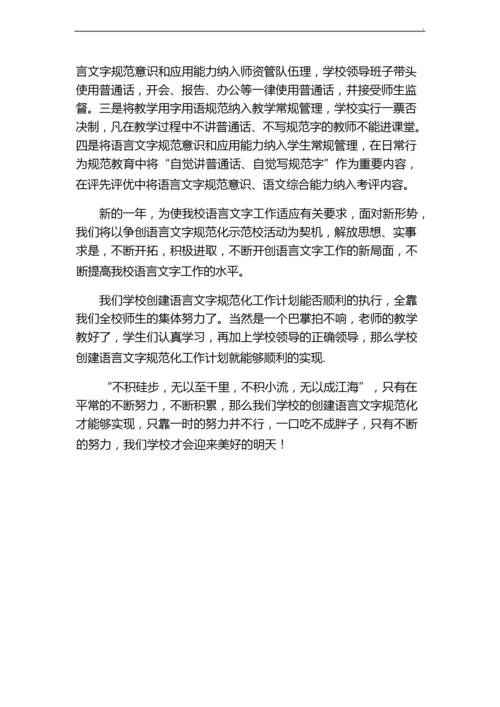 言文字规范意识和应用能力纳入师资管队伍理，学校领导班子带头使用普通话，开会、报告、办公等一律使用普通话，并接受师生监督。三是将教学用字用语规范纳入教学常规管理，学校实行一票否决制，凡在教学过程中不讲普通话、不写规范字的教师不能进课堂。四是将语言文字规范意识和应用能力纳入学生常规管理，在日常行为规范教育中将“自觉讲普通话、自觉写规范字”作为重要内容，在评先评优中将语言文字规范意识、语文综合能力纳入考评内容。

新的一年，为使我校语言文字工作适应有关要求，面对新形势，我们将以争创语言文字规范化示范校活动为契机，解放思想、实事求是，不断开拓，积极进取，不断开创语言文字工作的新局面，不断提高我校语言文字工作的水平。

我们学校创建语言文字规范化工作计划能否顺利的执行，全靠我们全校师生的集体努力了。当然是一个巴掌拍不响，老师的教学教好了，学生们认真学习，再加上学校领导的正确领导，那么学校创建语言文字规范化工作计划就能够顺利的实现.

“不积硅步，无以至千里，不积小流，无以成江海”，只有在平常的不断努力，不断积累，那么我们学校的创建语言文字规范化才能够实现，只靠一时的努力并不行，一口吃不成胖子，只有不断的努力，我们学校才会迎来美好的明天！